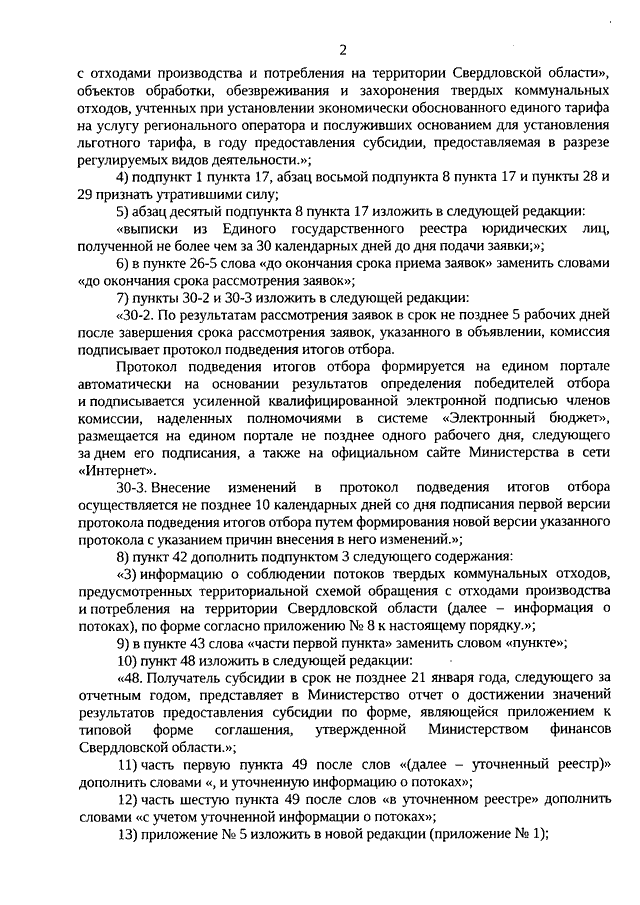 2

с отходами производства и потребления на территории Свердловской области», объектов обработки, обезвреживания и захоронения твердых коммунальных отходов, учтенных при установлении экономически обоснованного единого тарифа на услугу регионального оператора и послуживших основанием для установления льготного тарифа, в году предоставления субсидии, предоставляемая в разрезе регулируемых видов деятельности.»;

4) подпункт 1 пункта 17, абзац восьмой подпункта 8 пункта 17 и пункты 28 и 29 признать утратившими силу;

5) абзац десятый подпункта 8 пункта 17 изложить в следующей редакции:

«выписки из Единого государственного реестра юридических лиц, полученной не более чем за 30 календарных дней до дня подачи заявки;»;

6) в пункте 26-5 слова «до окончания срока приема заявок» заменить словами «до окончания срока рассмотрения заявок»;

7) пункты 30-2 и 30-3 изложить в следующей редакции:

«30-2. По результатам рассмотрения заявок в срок не позднее 5 рабочих дней после завершения срока рассмотрения заявок, указанного в объявлении, комиссия подписывает протокол подведения итогов отбора.

Протокол подведения итогов отбора формируется на едином портале автоматически на основании результатов определения победителей отбора и подписывается усиленной квалифицированной электронной подписью членов комиссии, наделенных полномочиями в системе «Электронный бюджет», размещается на едином портале не позднее одного рабочего дня, следующего за днем его подписания, а также на официальном сайте Министерства в сети «Интернет».

30-3. Внесение изменений в протокол подведения итогов отбора осуществляется не позднее 10 календарных дней со дня подписания первой версии протокола подведения итогов отбора путем формирования новой версии указанного протокола с указанием причин внесения в него изменений.»;

8) пункт 42 дополнить подпунктом 3 следующего содержания:

«3) информацию о соблюдении потоков твердых коммунальных отходов, предусмотренных территориальной схемой обращения с отходами производства и потребления на территории Свердловской области (далее – информация о потоках), по форме согласно приложению № 8 к настоящему порядку.»;

9) в пункте 43 слова «части первой пункта» заменить словом «пункте»;

10) пункт 48 изложить в следующей редакции:

«48. Получатель субсидии в срок не позднее 21 января года, следующего за отчетным годом, представляет в Министерство отчет о достижении значений результатов предоставления субсидии по форме, являющейся приложением к типовой форме соглашения, утвержденной Министерством финансов Свердловской области.»;

11) часть первую пункта 49 после слов «(далее – уточненный реестр)» дополнить словами «, и уточненную информацию о потоках»;

12) часть шестую пункта 49 после слов «в уточненном реестре» дополнить словами «с учетом уточненной информации о потоках»;

13) приложение № 5 изложить в новой редакции (приложение № 1);